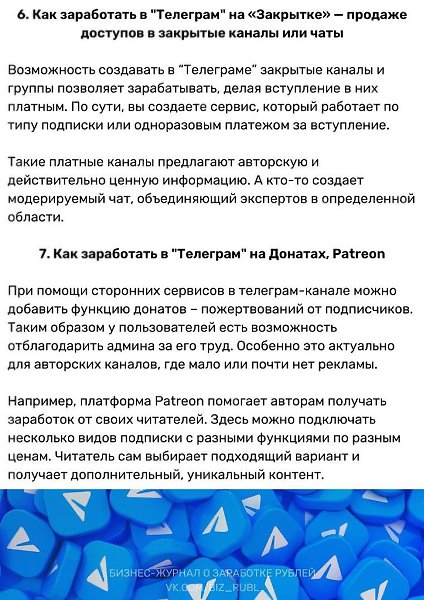 6. Как заработать в "Телеграм" на «Закрытке» — продаже доступов в закрытые каналы или чаты

Возможность создавать в “Телеграме” закрытые каналы и группы позволяет зарабатывать, делая вступление в них платным. По сути, вы создаете сервис, который работает по типу подписки или одноразовым платежом за вступление.

Такие платные каналы предлагают авторскую и действительно ценную информацию. А кто-то создает модерируемый чат, объединяющий экспертов в определенной области.

7. Как заработать в "Телеграм" на Донатах, Patreon

При помощи сторонних сервисов в телеграм-канале можно добавить функцию донатов – пожертвований от подписчиков. Таким образом у пользователей есть возможность отблагодарить админа за его труд. Особенно это актуально для авторских каналов, где мало или почти нет рекламы.

Например, платформа Patreon помогает авторам получать заработок от своих читателей. Здесь можно подключать несколько видов подписки с разными функциями по разным ценам. Читатель сам выбирает подходящий вариант и получает дополнительный, уникальный контент.

БИЗНЕС-ЖУРНАЛ О ЗАРАБОТКЕ РУБЛЕЙ
VK.COM/BIZ_RUBL